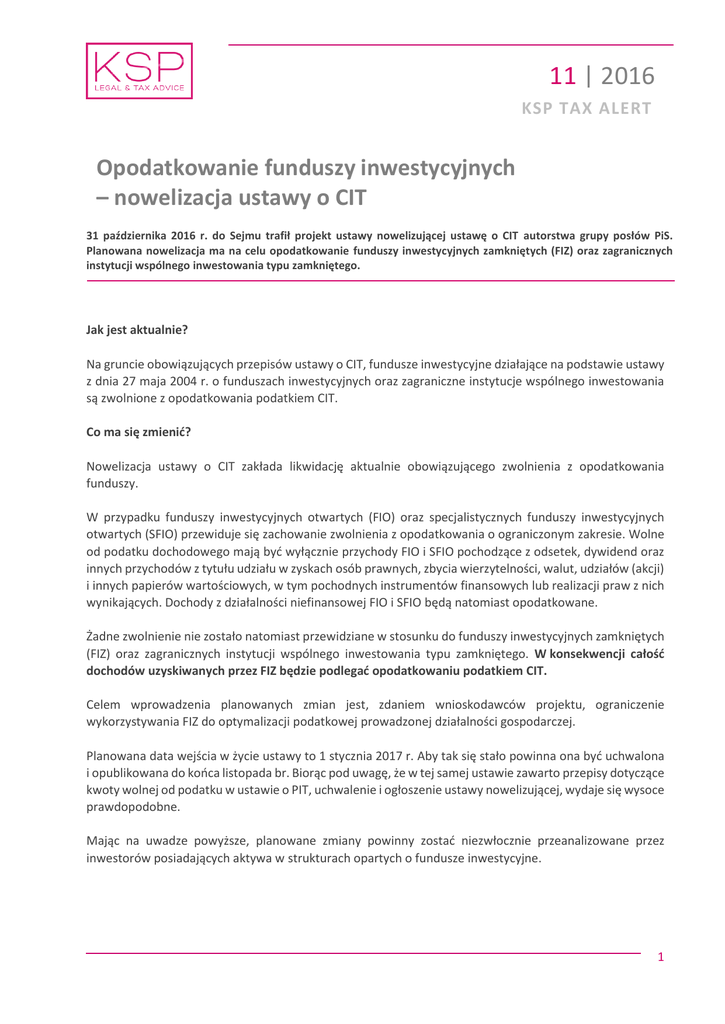 KSP
LEGAL & TAX ADVICE

11 | 2016
KSP TAX ALERT

Opodatkowanie funduszy inwestycyjnych – nowelizacja ustawy o CIT

31 października 2016 r. do Sejmu trafił projekt ustawy nowelizującej ustawę o CIT autorstwa grupy posłów PiS. Planowana nowelizacja ma na celu opodatkowanie funduszy inwestycyjnych zamkniętych (FIZ) oraz zagranicznych instytucji wspólnego inwestowania typu zamkniętego.

Jak jest aktualnie?

Na gruncie obowiązujących przepisów ustawy o CIT, fundusze inwestycyjne działające na podstawie ustawy z dnia 27 maja 2004 r. o funduszach inwestycyjnych oraz zagraniczne instytucje wspólnego inwestowania są zwolnione z opodatkowania podatkiem CIT.

Co ma się zmienić?

Nowelizacja ustawy o CIT zakłada likwidację aktualnie obowiązującego zwolnienia z opodatkowania funduszy.

W przypadku funduszy inwestycyjnych otwartych (FIO) oraz specjalistycznych funduszy inwestycyjnych otwartych (SFIO) przewiduje się zachowanie zwolnienia z opodatkowania o ograniczonym zakresie. Wolne od podatku dochodowego mają być wyłącznie przychody FIO i SFIO pochodzące z odsetek, dywidend oraz innych przychodów z tytułu udziału w zyskach osób prawnych, zbycia wierzytelności, walut, udziałów (akcji) i innych papierów wartościowych, w tym pochodnych instrumentów finansowych lub realizacji praw z nich wynikających. Dochody z działalności niefinansowej FIO i SFIO będą natomiast opodatkowane.

Żadne zwolnienie nie zostało natomiast przewidziane w stosunku do funduszy inwestycyjnych zamkniętych (FIZ) oraz zagranicznych instytucji wspólnego inwestowania typu zamkniętego. W konsekwencji całość dochodów uzyskiwanych przez FIZ będzie podlegać opodatkowaniu podatkiem CIT.

Celem wprowadzenia planowanych zmian jest, zdaniem wnioskodawców projektu, ograniczenie wykorzystywania FIZ do optymalizacji podatkowej prowadzonej działalności gospodarczej.

Planowana data wejścia w życie ustawy to 1 stycznia 2017 r. Aby tak się stało powinna ona być uchwalona i opublikowana do końca listopada br. Biorąc pod uwagę, że w tej samej ustawie zawarto przepisy dotyczące kwoty wolnej od podatku w ustawie o PIT, uchwalenie i ogłoszenie ustawy nowelizującej, wydaje się wysoce prawdopodobne.

Mając na uwadze powyższe, planowane zmiany powinny zostać niezwłocznie przeanalizowane przez inwestorów posiadających aktywa w strukturach opartych o fundusze inwestycyjne.

1